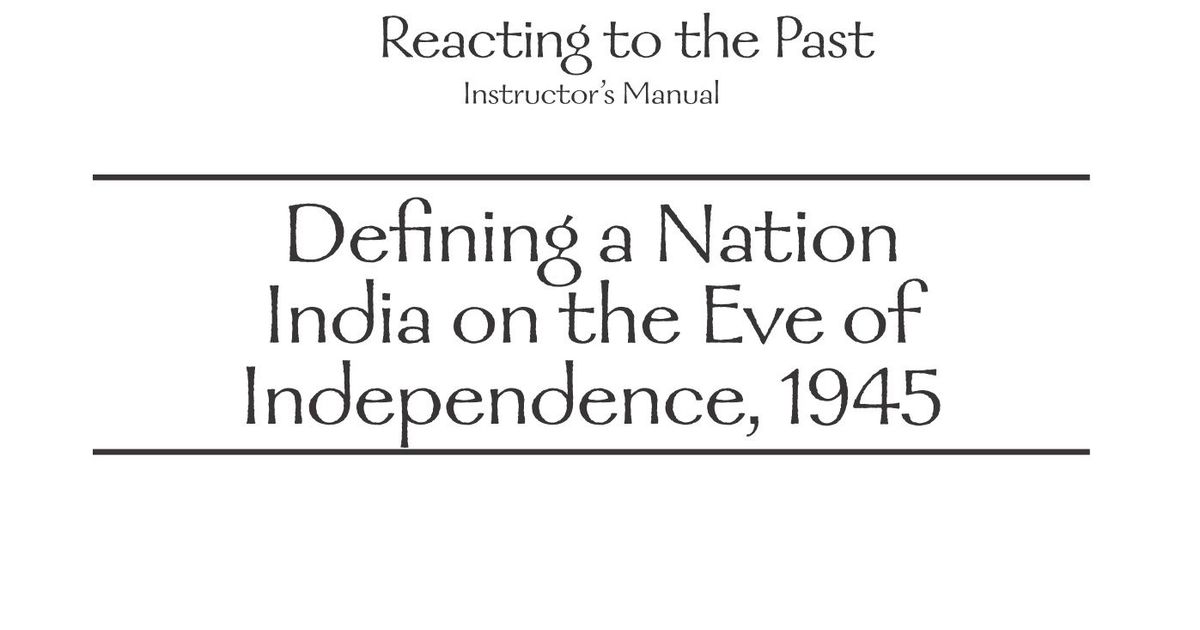 Reacting to the Past
Instructor's Manual

Defining a Nation
India on the Eve of
Independence, 1945